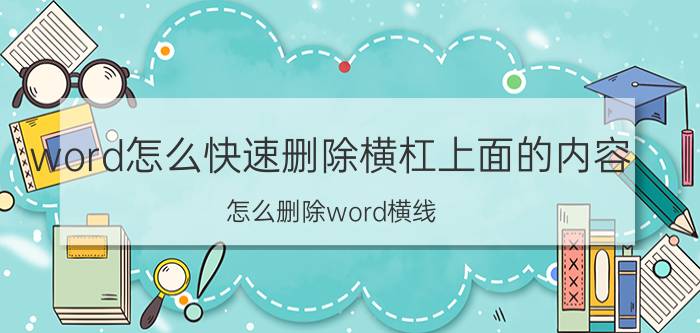 word怎么快速删除横杠上面的内容

怎么删除word横线